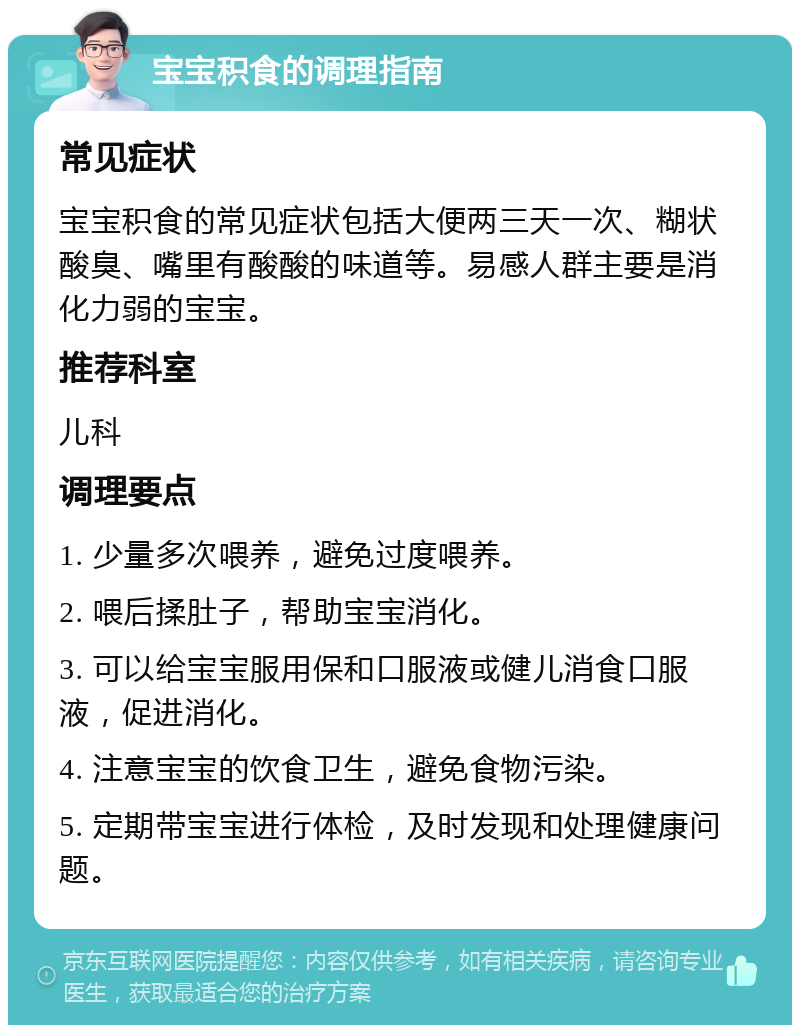 宝宝积食的调理指南

常见症状

宝宝积食的常见症状包括大便两三天一次、糊状酸臭、嘴里有酸酸的味道等。易感人群主要是消化力弱的宝宝。

推荐科室

儿科

调理要点

1. 少量多次喂养，避免过度喂养。

2. 喂后揉肚子，帮助宝宝消化。

3. 可以给宝宝服用保和口服液或健儿消食口服液，促进消化。

4. 注意宝宝的饮食卫生，避免食物污染。

5. 定期带宝宝进行体检，及时发现和处理健康问题。

京东互联网医院提醒您：内容仅供参考，如有相关疾病，请咨询专业医生，获取最适合您的治疗方案